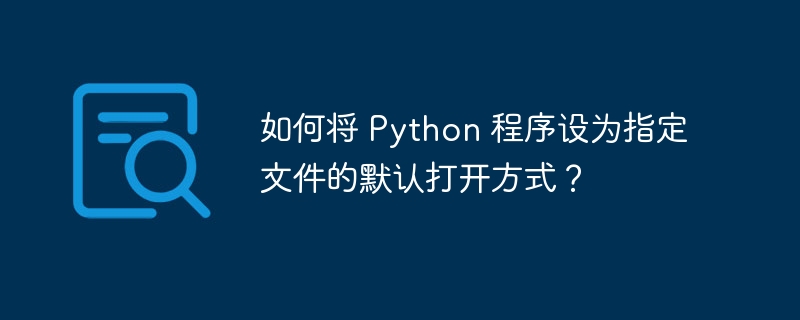 如何将 Python 程序设为指定文件的默认打开方式？